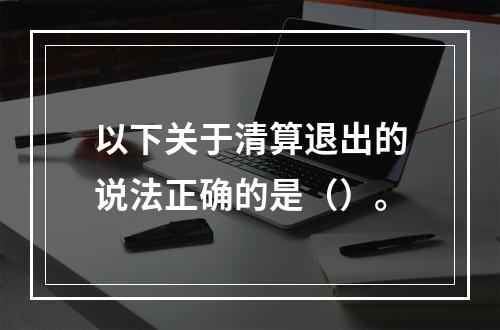 以下关于清算退出的说法正确的是（）。